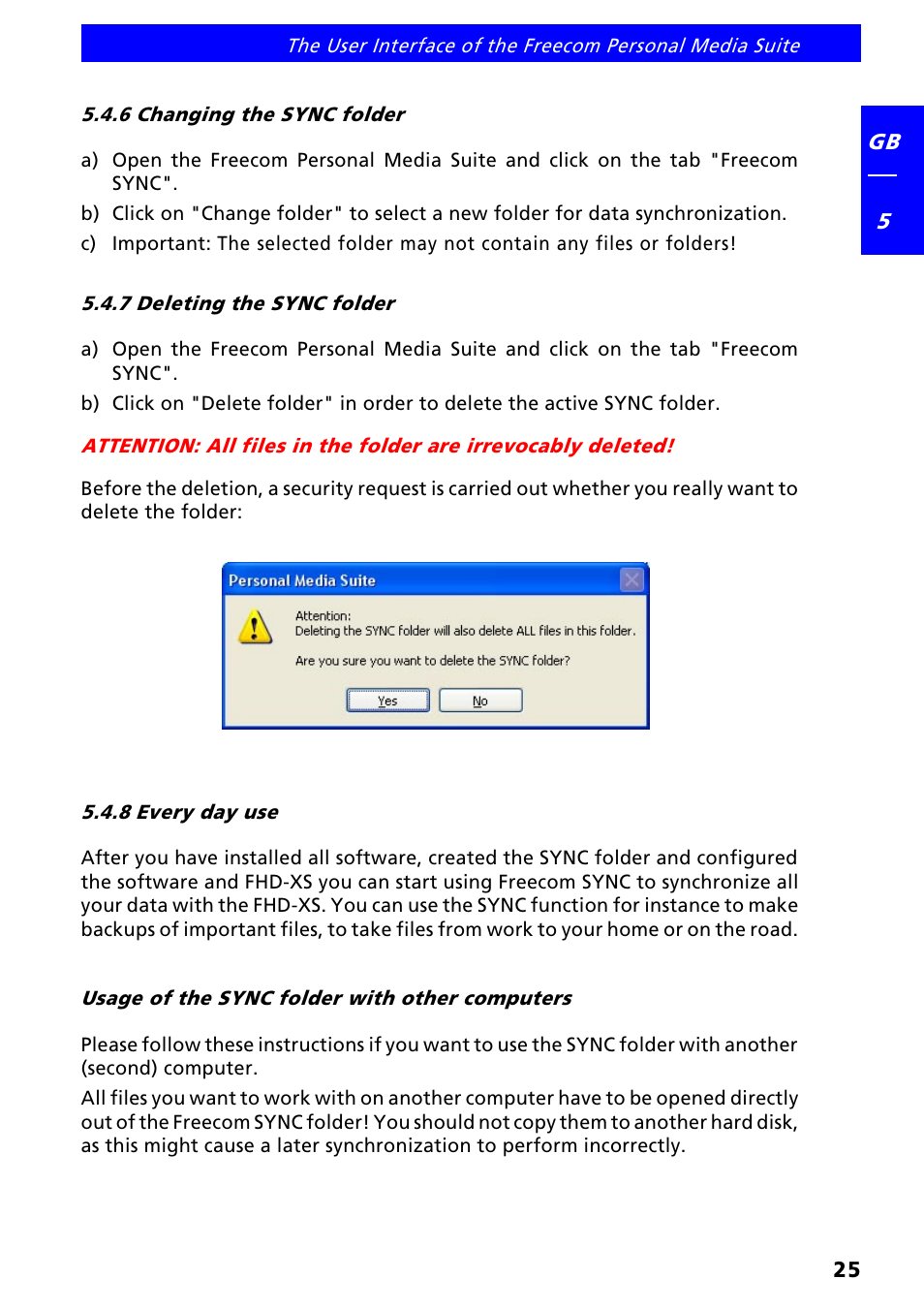 The User Interface of the Freecom Personal Media Suite

GB

5

5.4.6 Changing the SYNC folder

a) Open the Freecom Personal Media Suite and click on the tab "Freecom SYNC".
b) Click on "Change folder" to select a new folder for data synchronization.
c) Important: The selected folder may not contain any files or folders!

5.4.7 Deleting the SYNC folder

a) Open the Freecom Personal Media Suite and click on the tab "Freecom SYNC".
b) Click on "Delete folder" in order to delete the active SYNC folder.

ATTENTION: All files in the folder are irrevocably deleted!

Before the deletion, a security request is carried out whether you really want to delete the folder:

Personal Media Suite

Attention:
Deleting the SYNC folder will also delete ALL files in this folder.

Are you sure you want to delete the SYNC folder?

Yes No

5.4.8 Every day use

After you have installed all software, created the SYNC folder and configured the software and FHD-XS you can start using Freecom SYNC to synchronize all your data with the FHD-XS. You can use the SYNC function for instance to make backups of important files, to take files from work to your home or on the road.

Usage of the SYNC folder with other computers

Please follow these instructions if you want to use the SYNC folder with another (second) computer.
All files you want to work with on another computer have to be opened directly out of the Freecom SYNC folder! You should not copy them to another hard disk, as this might cause a later synchronization to perform incorrectly.

25